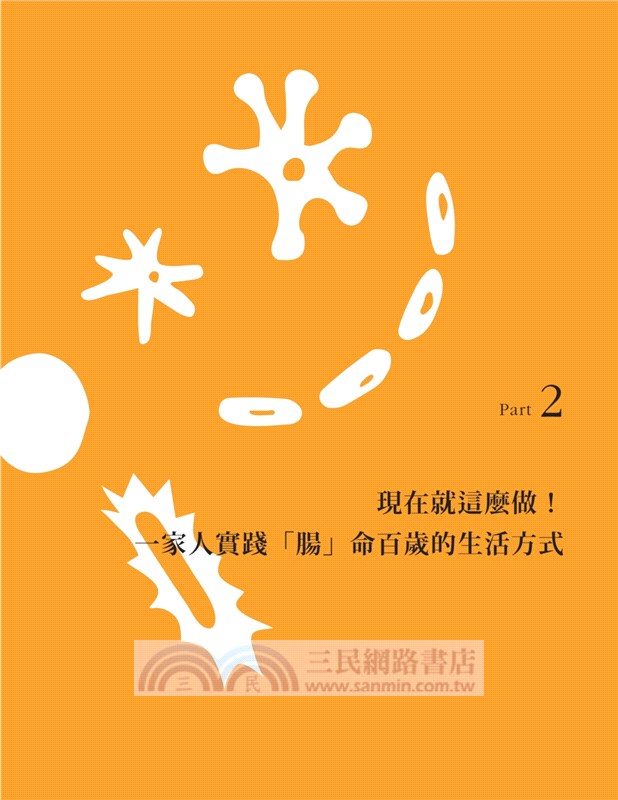 Part 2

現在就這麼做！
一家人實踐「腸」命百歲的生活方式

三 民 三民網路書店 www.sanmin.com.tw